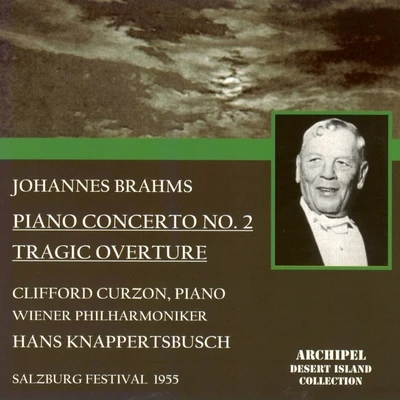 JOHANNES BRAHMS

PIANO CONCERTO NO. 2

TRAGIC OVERTURE

CLIFFORD CURZON, PIANO

WIENER PHILHARMONIKER

HANS KNAPPERTSBUSCH

SALZBURG FESTIVAL 1955

ARCHIPEL
DESERT ISLAND
COLLECTION